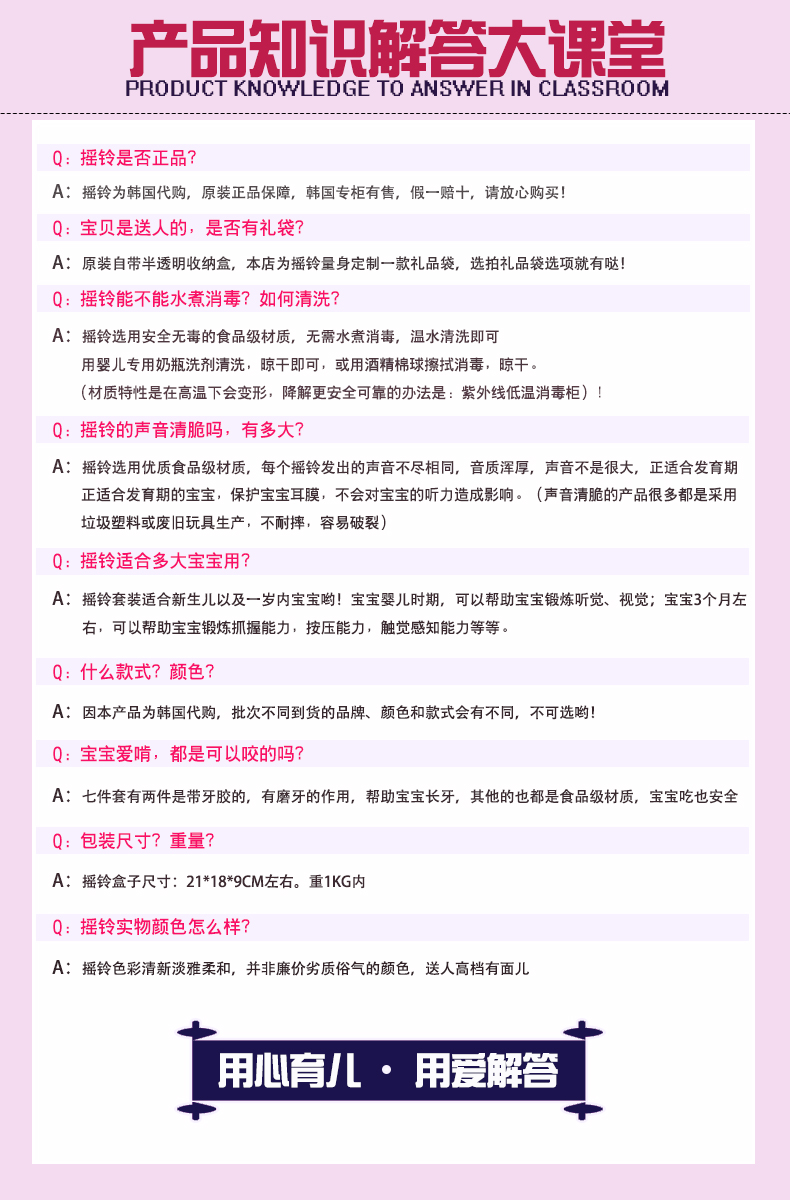 产品知识解答大课堂
PRODUCT KNOWLEDGE TO ANSWER IN CLASSROOM

Q：摇铃是否正品？

A：摇铃为韩国代购，原装正品保障，韩国专柜有售，假一赔十，请放心购买！

Q：宝贝是送人的，是否有礼袋？

A：原装自带半透明收纳盒，本店为摇铃量身定制一款礼品袋，选拍礼品袋选项就有哒！

Q：摇铃能不能水煮消毒？如何清洗？

A：摇铃选用安全无毒的食品级材质，无需水煮消毒，温水清洗即可
用婴儿专用奶瓶洗剂清洗，晾干即可，或用酒精棉球擦拭消毒，晾干。
（材质特性是在高温下会变形，降解更安全可靠的办法是：紫外线低温消毒柜）！

Q：摇铃的声音清脆吗，有多大？

A：摇铃选用优质食品级材质，每个摇铃发出的声音不尽相同，音质浑厚，声音不是很大，正适合发育期正适合发育期的宝宝，保护宝宝耳膜，不会对宝宝的听力造成影响。（声音清脆的产品很多都是采用垃圾塑料或废旧玩具生产，不耐摔，容易破裂）

Q：摇铃适合多大宝宝用？

A：摇铃套装适合新生儿以及一岁内宝宝哟！宝宝婴儿时期，可以帮助宝宝锻炼听觉、视觉；宝宝3个月左右，可以帮助宝宝锻炼抓握能力，按压能力，触觉感知能力等等。

Q：什么款式？颜色？

A：因本产品为韩国代购，批次不同到货的品牌、颜色和款式会有不同，不可选哟！

Q：宝宝爱啃，都是可以咬的吗？

A：七件套有两件是带牙胶的，有磨牙的作用，帮助宝宝长牙，其他的也都是食品级材质，宝宝吃也安全

Q：包装尺寸？重量？

A：摇铃盒子尺寸：21*18*9CM左右。重1KG内

Q：摇铃实物颜色怎么样？

A：摇铃色彩清新淡雅柔和，并非廉价劣质俗气的颜色，送人高档有面儿

用心育儿 · 用爱解答